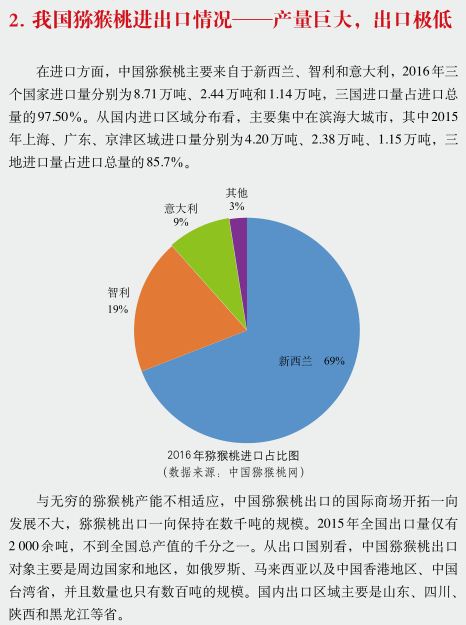 2. 我国猕猴桃进出口情况——产量巨大，出口极低

在进口方面，中国猕猴桃主要来自于新西兰、智利和意大利，2016年三个国家进口量分别为8.71万吨、2.44万吨和1.14万吨，三国进口量占进口总量的97.50%。从国内进口区域分布看，主要集中在滨海大城市，其中2015年上海、广东、京津区域进口量分别为4.20万吨、2.38万吨、1.15万吨，三地进口量占进口总量的85.7%。

其他
3%

意大利
9%

智利
19%

新西兰 69%

2016年猕猴桃进口占比图
（数据来源：中国猕猴桃网）

与无穷的猕猴桃产能不相适应，中国猕猴桃出口的国际商场开拓一向发展不大，猕猴桃出口一向保持在数千吨的规模。2015年全国出口量仅有2 000余吨，不到全国总产值的千分之一。从出口国别看，中国猕猴桃出口对象主要是周边国家和地区，如俄罗斯、马来西亚以及中国香港地区、中国台湾省，并且数量也只有数百吨的规模。国内出口区域主要是山东、四川、陕西和黑龙江等省。